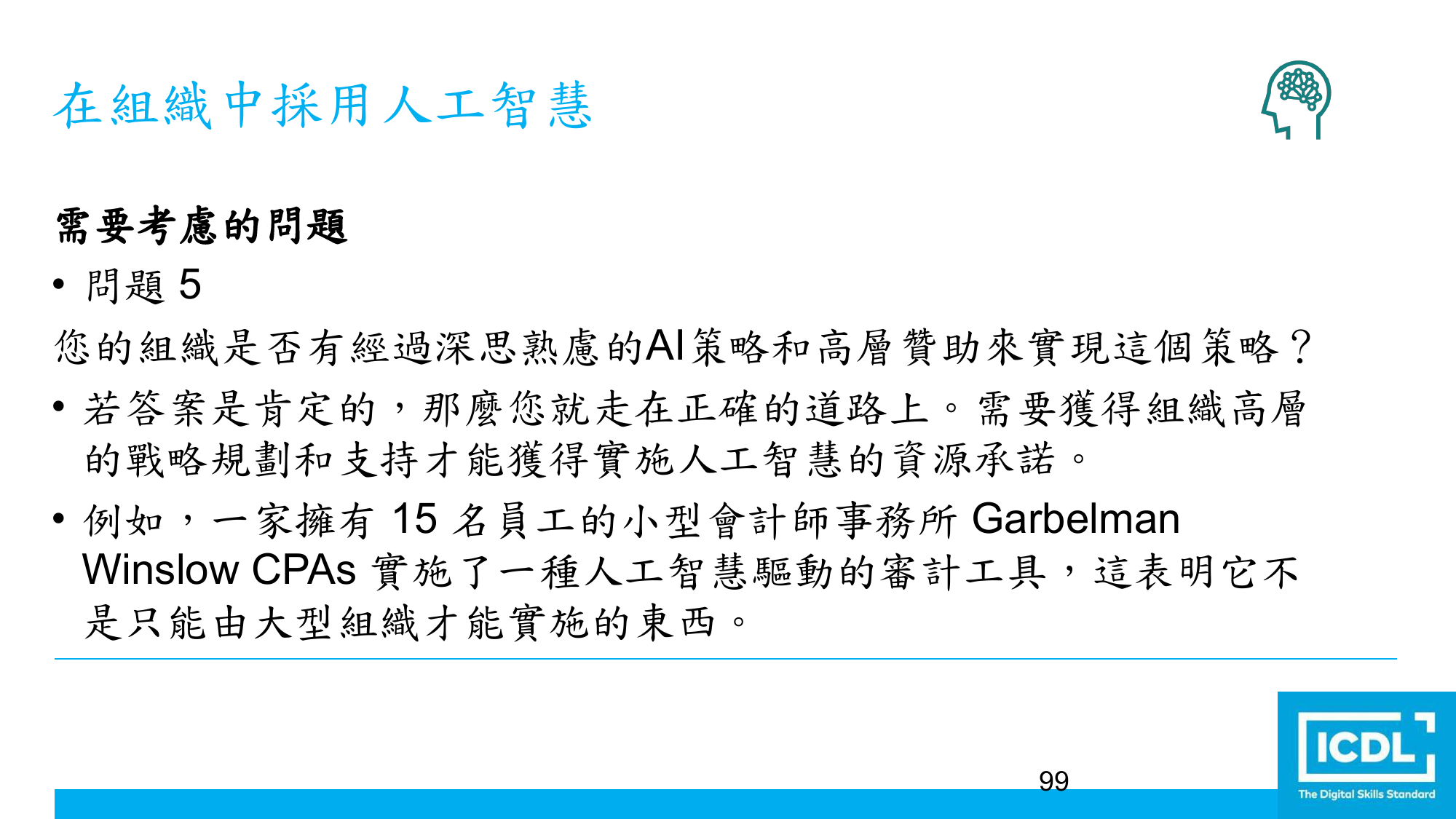 在組織中採用人工智慧

需要考慮的問題

• 問題5

您的組織是否有經過深思熟慮的AI策略和高層贊助來實現這個策略？

• 若答案是肯定的，那麼您就走在正確的道路上。需要獲得組織高層的戰略規劃和支持才能獲得實施人工智慧的資源承諾。

• 例如，一家擁有15名員工的小型會計師事務所Garbelman Winslow CPAs實施了一種人工智慧驅動的審計工具，這表明它不是只能由大型組織才能實施的東西。

99

ICDL
The Digital Skills Standard